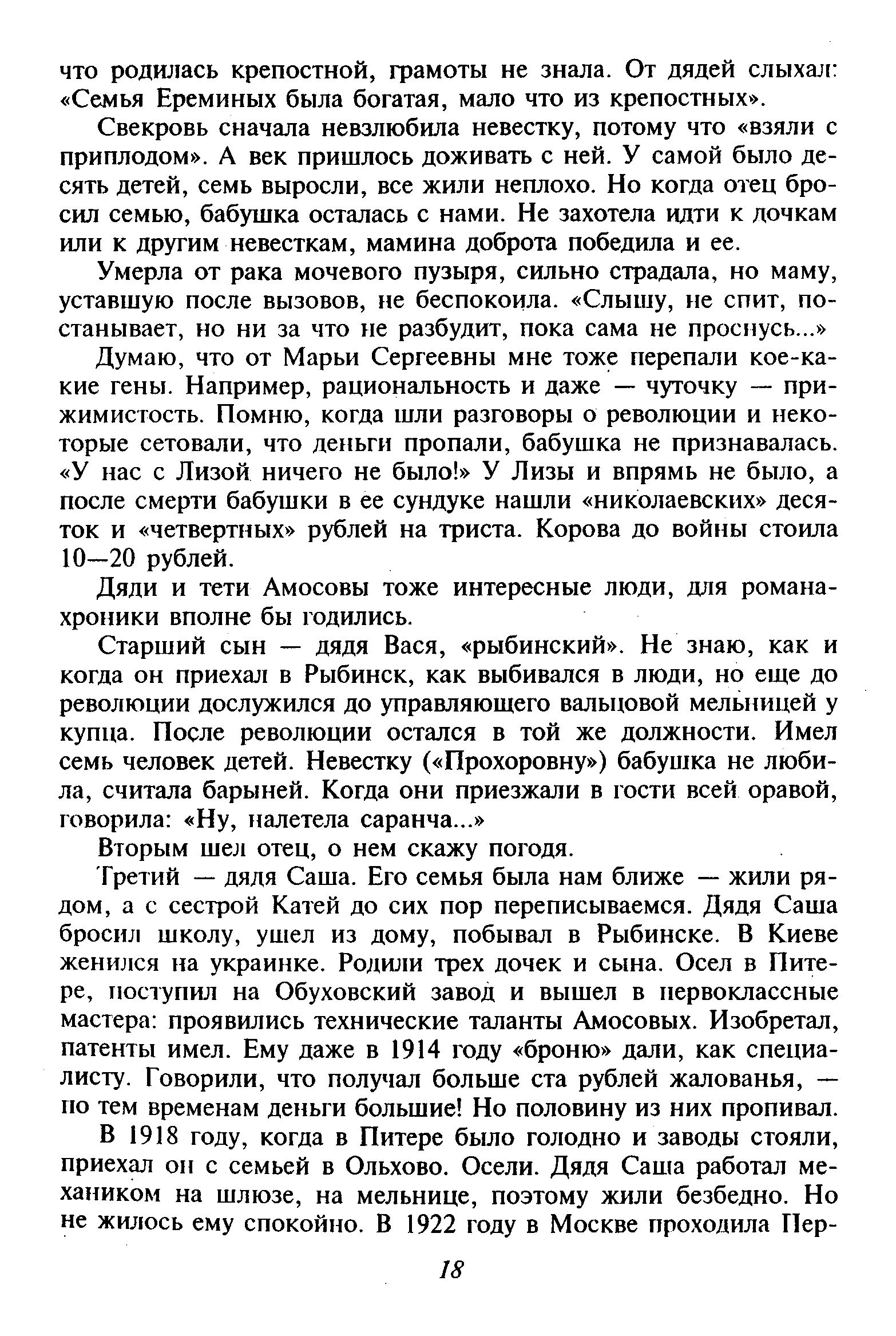 что родилась крепостной, грамоты не знала. От дядей слыхал: «Семья Ереминых была богатая, мало что из крепостных».

Свекровь сначала невзлюбила невестку, потому что «взяли с приплодом». А век пришлось доживать с ней. У самой было десять детей, семь выросли, все жили неплохо. Но когда отец бросил семью, бабушка осталась с нами. Не захотела идти к дочкам или к другим невесткам, мамина доброта победила и ее.

Умерла от рака мочевого пузыря, сильно страдала, но маму, уставшую после вызовов, не беспокоила. «Слышу, не спит, постанывает, но ни за что не разбудит, пока сама не проснусь...»

Думаю, что от Марьи Сергеевны мне тоже перепали кое-какие гены. Например, рациональность и даже — чуточку — прижимистость. Помню, когда шли разговоры о революции и некоторые сетовали, что деньги пропали, бабушка не признавалась. «У нас с Лизой ничего не было!» У Лизы и впрямь не было, а после смерти бабушки в ее сундуке нашли «николаевских» десяток и «четвертных» рублей на триста. Корова до войны стоила 10—20 рублей.

Дяди и тети Амосовы тоже интересные люди, для романа-хроники вполне бы годились.

Старший сын — дядя Вася, «рыбинский». Не знаю, как и когда он приехал в Рыбинск, как выбивался в люди, но еще до революции дослужился до управляющего вальцовой мельницей у купца. После революции остался в той же должности. Имел семь человек детей. Невестку («Прохоровну») бабушка не любила, считала барыней. Когда они приезжали в гости всей оравой, говорила: «Ну, налетела саранча...»

Вторым шел отец, о нем скажу погодя.

Третий — дядя Саша. Его семья была нам ближе — жили рядом, а с сестрой Катей до сих пор переписываемся. Дядя Саша бросил школу, ушел из дому, побывал в Рыбинске. В Киеве женился на украинке. Родили трех дочек и сына. Осел в Питере, поступил на Обуховский завод и вышел в первоклассные мастера: проявились технические таланты Амосовых. Изобретал, патенты имел. Ему даже в 1914 году «броню» дали, как специалисту. Говорили, что получал больше ста рублей жалованья, — по тем временам деньги большие! Но половину из них пропивал.

В 1918 году, когда в Питере было голодно и заводы стояли, приехал он с семьей в Ольхово. Осели. Дядя Саша работал механиком на шлюзе, на мельнице, поэтому жили безбедно. Но не жилось ему спокойно. В 1922 году в Москве проходила Пер-

18